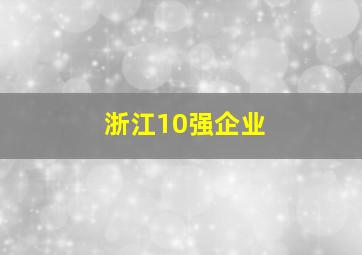 浙江10强企业